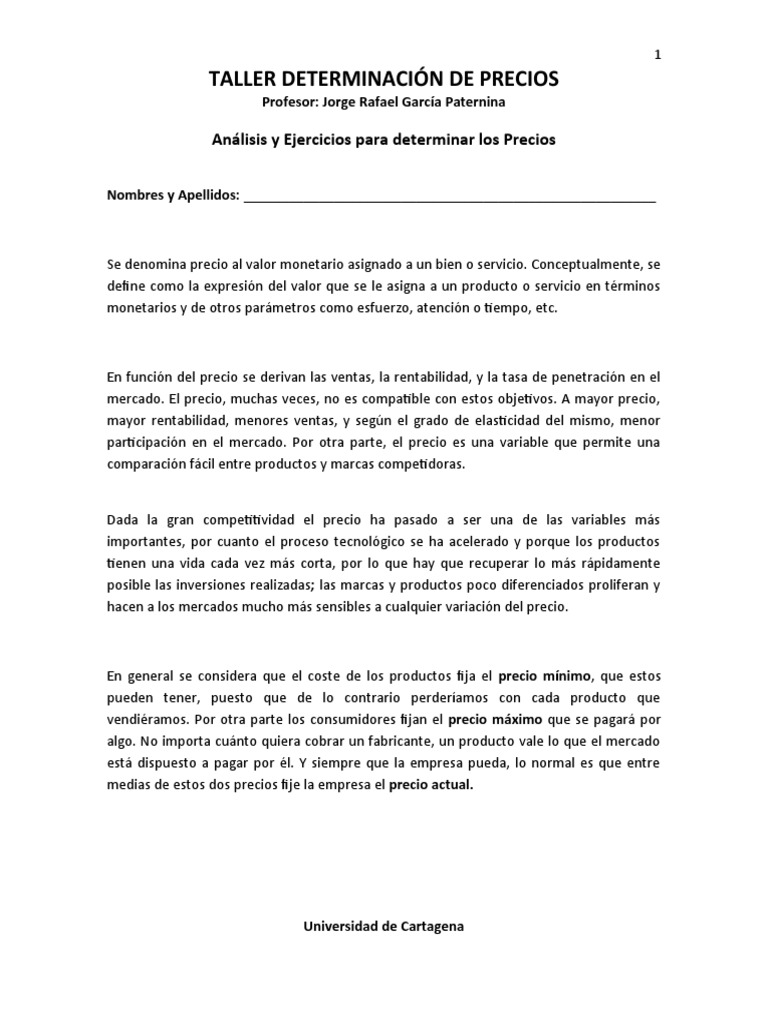 1

TALLER DETERMINACIÓN DE PRECIOS

Profesor: Jorge Rafael García Paternina

Análisis y Ejercicios para determinar los Precios

Nombres y Apellidos: ____

Se denomina precio al valor monetario asignado a un bien o servicio. Conceptualmente, se define como la expresión del valor que se le asigna a un producto o servicio en términos monetarios y de otros parámetros como esfuerzo, atención o tiempo, etc.

En función del precio se derivan las ventas, la rentabilidad, y la tasa de penetración en el mercado. El precio, muchas veces, no es compatible con estos objetivos. A mayor precio, mayor rentabilidad, menores ventas, y según el grado de elasticidad del mismo, menor participación en el mercado. Por otra parte, el precio es una variable que permite una comparación fácil entre productos y marcas competidoras.

Dada la gran competitividad el precio ha pasado a ser una de las variables más importantes, por cuanto el proceso tecnológico se ha acelerado y porque los productos tienen una vida cada vez más corta, por lo que hay que recuperar lo más rápidamente posible las inversiones realizadas; las marcas y productos poco diferenciados proliferan y hacen a los mercados mucho más sensibles a cualquier variación del precio.

En general se considera que el coste de los productos fija el precio mínimo, que estos pueden tener, puesto que de lo contrario perderíamos con cada producto que vendiéramos. Por otra parte los consumidores fijan el precio máximo que se pagará por algo. No importa cuánto quiera cobrar un fabricante, un producto vale lo que el mercado está dispuesto a pagar por él. Y siempre que la empresa pueda, lo normal es que entre medias de estos dos precios fije la empresa el precio actual.

Universidad de Cartagena